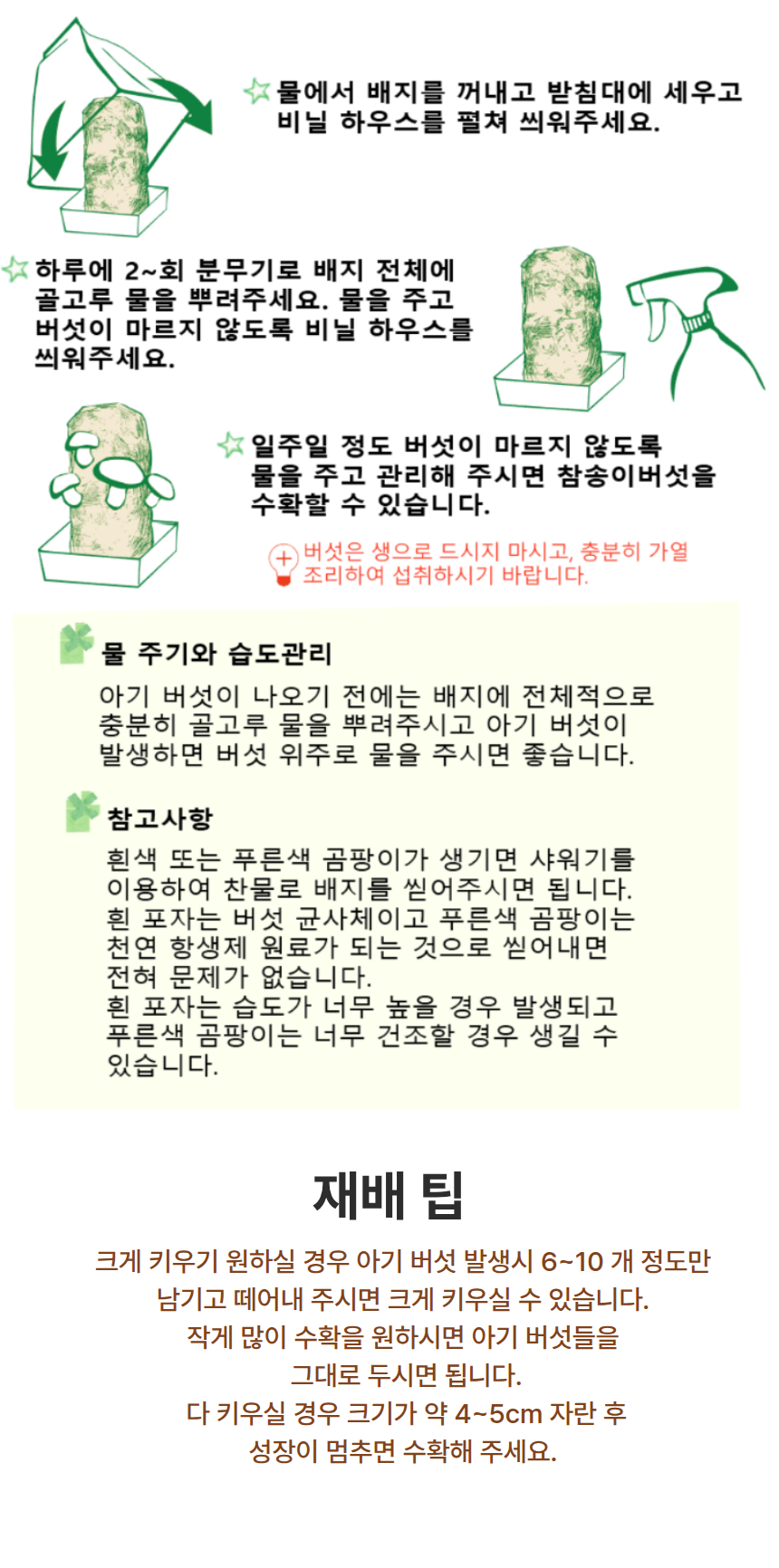 물에서 배지를 꺼내고 받침대에 세우고 비닐 하우스를 펼쳐 씌워주세요.

하루에 2~회 분무기로 배지 전체에 골고루 물을 뿌려주세요. 물을 주고 버섯이 마르지 않도록 비닐 하우스를 씌워주세요.

일주일 정도 버섯이 마르지 않도록 물을 주고 관리해 주시면 참송이버섯을 수확할 수 있습니다.

버섯은 생으로 드시지 마시고, 충분히 가열 조리하여 섭취하시기 바랍니다.

물 주기와 습도관리

아기 버섯이 나오기 전에는 배지에 전체적으로 충분히 골고루 물을 뿌려주시고 아기 버섯이 발생하면 버섯 위주로 물을 주시면 좋습니다.

참고사항

흰색 또는 푸른색 곰팡이가 생기면 샤워기를 이용하여 찬물로 배지를 씻어주시면 됩니다. 흰 포자는 버섯 균사체이고 푸른색 곰팡이는 천연 항생제 원료가 되는 것으로 씻어내면 전혀 문제가 없습니다. 흰 포자는 습도가 너무 높을 경우 발생되고 푸른색 곰팡이는 너무 건조할 경우 생길 수 있습니다.

재배 팁

크게 키우기 원하실 경우 아기 버섯 발생시 6~10 개 정도만 남기고 떼어내 주시면 크게 키우실 수 있습니다.
작게 많이 수확을 원하시면 아기 버섯들을 그대로 두시면 됩니다.
다 키우실 경우 크기가 약 4~5cm 자란 후 성장이 멈추면 수확해 주세요.